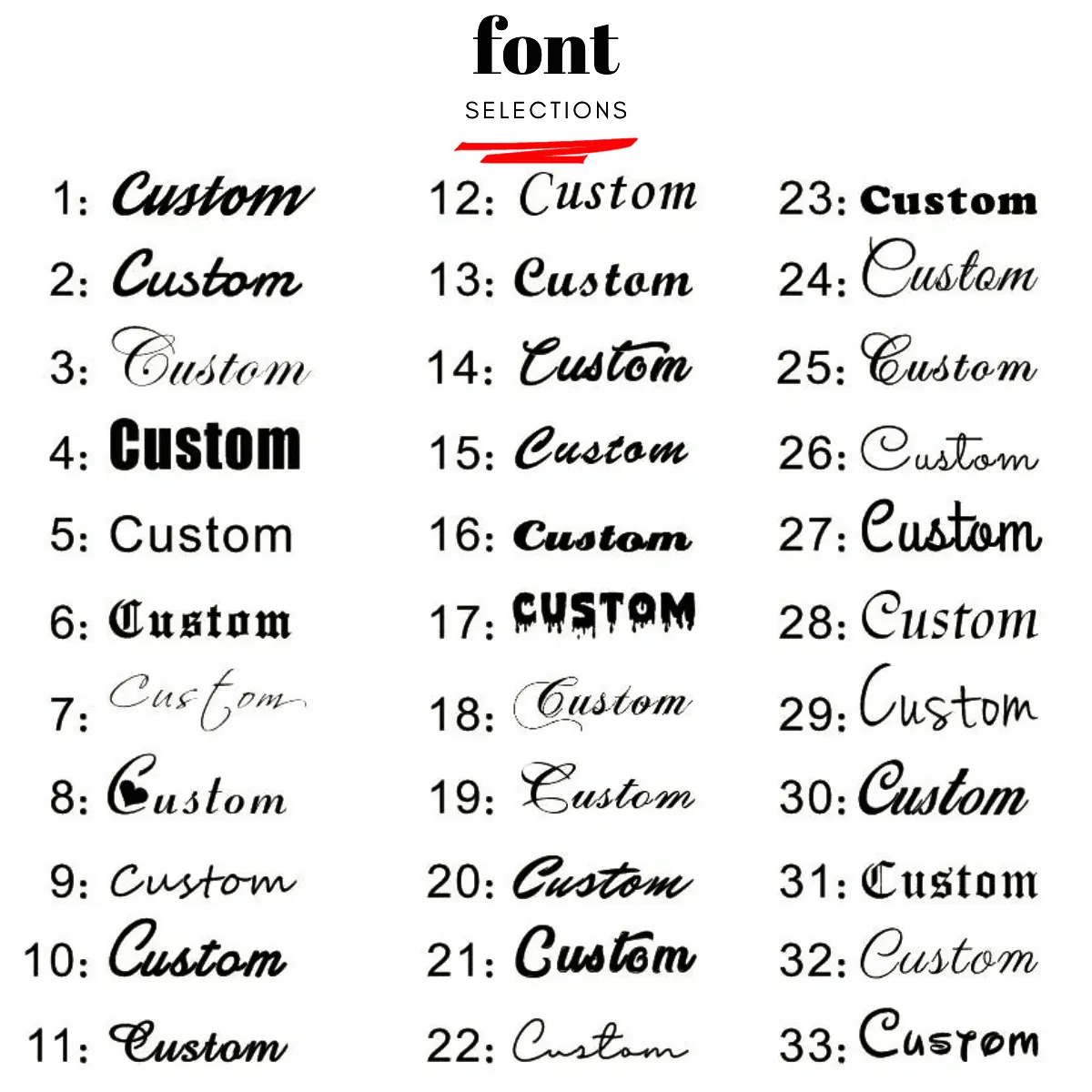 font
SELECTIONS

1: Custom
2: Custom
3: Custom
4: Custom
5: Custom
6: Custom
7: Custom
8: Custom
9: Custom
10: Custom
11: Custom

12: Custom
13: Custom
14: Custom
15: Custom
16: Custom
17: CUSTOM
18: Custom
19: Custom
20: Custom
21: Custom
22: Custom

23: Custom
24: Custom
25: Custom
26: Custom
27: Custom
28: Custom
29: Custom
30: Custom
31: Custom
32: Custom
33: Custom